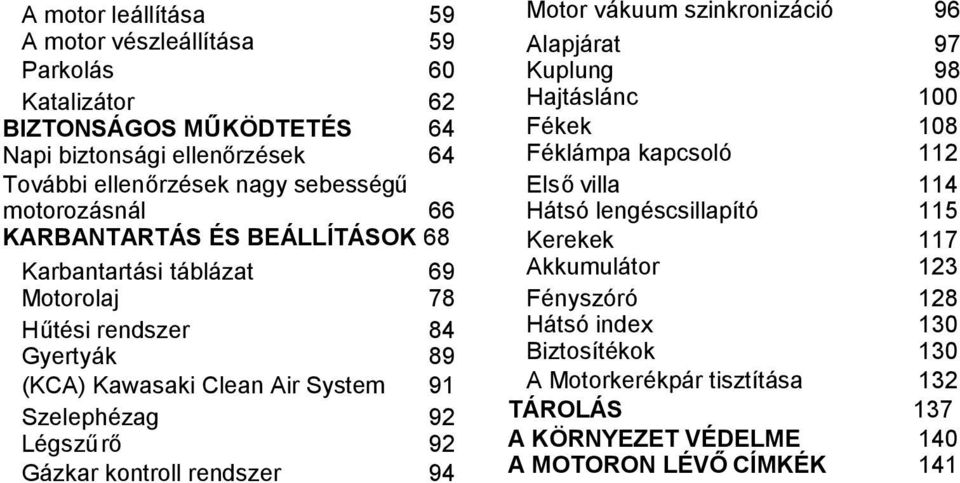 A motor leállítása 59
A motor vészleállítása 59
Parkolás 60
Katalizátor 62
BIZTONSÁGOS MŰKÖDTETÉS 64
Napi biztonsági ellenőrzések 64
További ellenőrzések nagy sebességű motorozásnál 66
KARBANTARTÁS ÉS BEÁLLÍTÁSOK 68
Karbantartási táblázat 69
Motorolaj 78
Hűtési rendszer 84
Gyertyák 89
(KCA) Kawasaki Clean Air System 91
Szelephézag 92
Légszűrő 92
Gázkar kontroll rendszer 94

Motor vákuum szinkronizáció 96
Alapjárat 97
Kuplung 98
Hajtáslánc 100
Fékek 108
Féklámpa kapcsoló 112
Első villa 114
Hátsó lengéscsillapító 115
Kerekek 117
Akkumulátor 123
Fényszóró 128
Hátsó index 130
Biztosítékok 130
A Motorkerékpár tisztítása 132
TÁROLÁS 137
A KÖRNYEZET VÉDELME 140
A MOTORON LÉVŐ CÍMKÉK 141